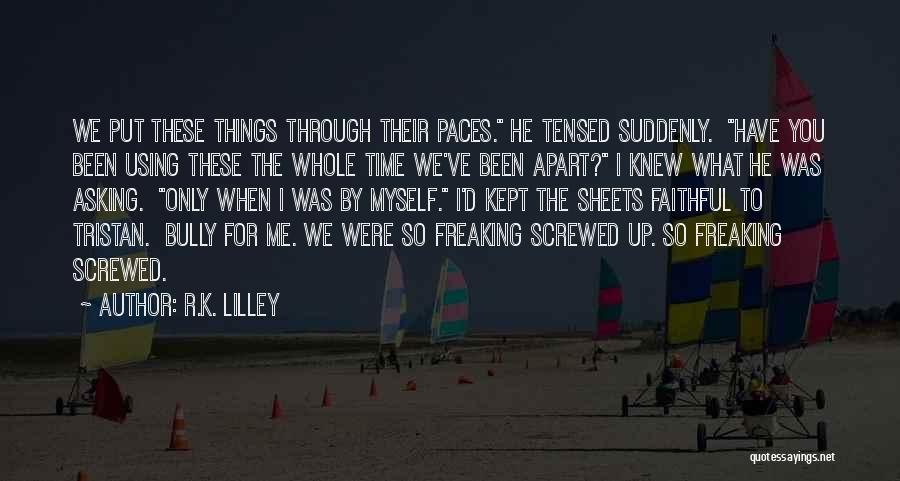 WE PUT THESE THINGS THROUGH THEIR PACES." HE TENSED SUDDENLY. "HAVE YOU BEEN USING THESE THE WHOLE TIME WE'VE BEEN APART?" I KNEW WHAT HE WAS ASKING. "ONLY WHEN I WAS BY MYSELF." I'D KEPT THE SHEETS FAITHFUL TO TRISTAN. BULLY FOR ME. WE WERE SO FREAKING SCREWED UP. SO FREAKING SCREWED.

~ AUTHOR: R.K. LILLEY

quotessayings.net